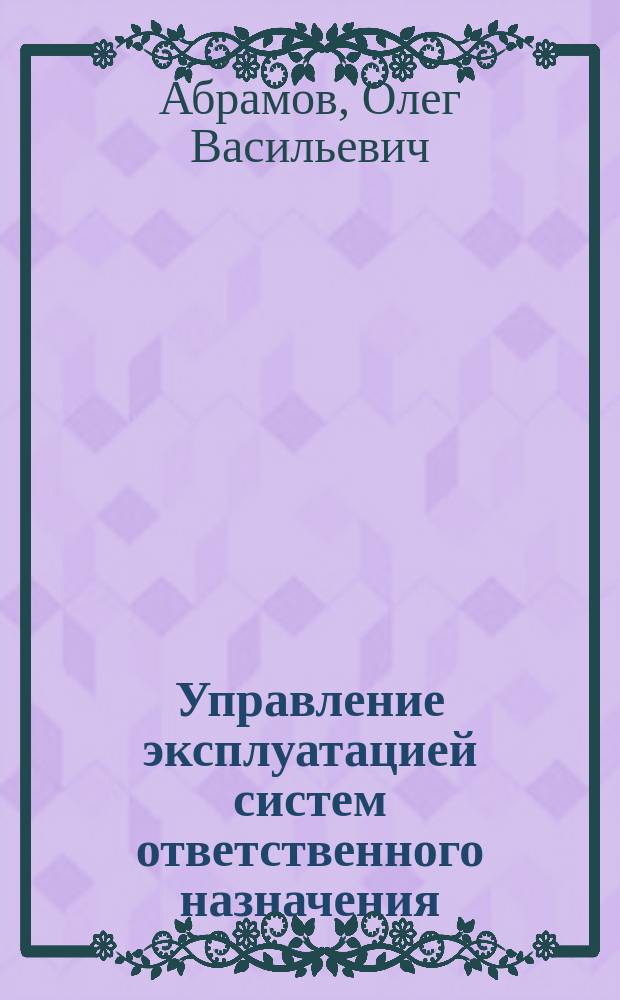 Абрамов, Олег Васильевич

Управление эксплуатацией систем ответственного назначения